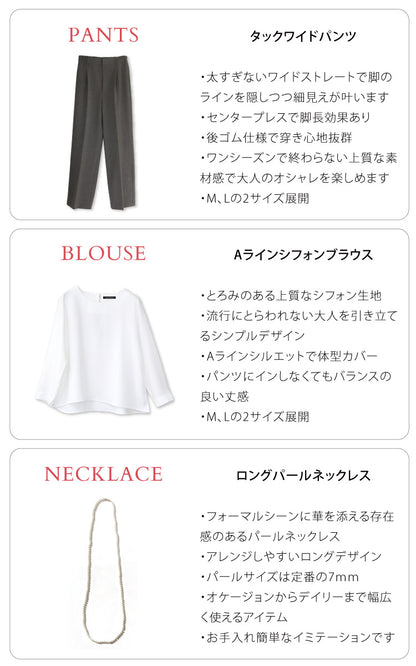 PANTS

タックワイドパンツ

・太すぎないワイドストレートで脚のラインを隠しつつ細見えが叶います
・センタープレスで脚長効果あり
・後ゴム仕様で穿き心地抜群
・ワンシーズンで終わらない上質な素材感で大人のオシャレを楽しめます
・M、Lの2サイズ展開

BLOUSE

Aラインシフォンブラウス

・とろみのある上質なシフォン生地
・流行にとらわれない大人を引き立てるシンプルデザイン
・Aラインシルエットで体型カバー
・パンツにインしなくてもバランスの良い丈感
・M、Lの2サイズ展開

NECKLACE

ロングパールネックレス

・フォーマルシーンに華を添える存在感のあるパールネックレス
・アレンジしやすいロングデザイン
・パールサイズは定番の7mm
・オケージョンからデイリーまで幅広く使えるアイテム
・お手入れ簡単なイミテーションです